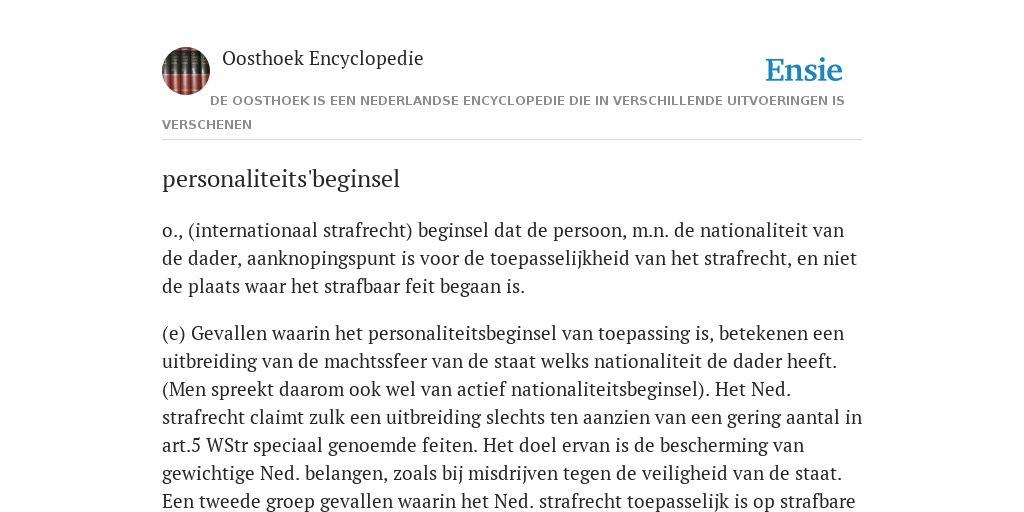 Oosthoek Encyclopedie

Ensie

DE OOSTHOEK IS EEN NEDERLANDSE ENCYCLOPEDIE DIE IN VERSCHILLENDE UITVOERINGEN IS VERSCHENEN

personaliteits'beginsel

o., (internationaal strafrecht) beginsel dat de persoon, m.n. de nationaliteit van de dader, aanknopingspunt is voor de toepasselijkheid van het strafrecht, en niet de plaats waar het strafbaar feit begaan is.

(e) Gevallen waarin het personaliteitsbeginsel van toepassing is, betekenen een uitbreiding van de machtssfeer van de staat welks nationaliteit de dader heeft. (Men spreekt daarom ook wel van actief nationaliteitsbeginsel). Het Ned. strafrecht claimt zulk een uitbreiding slechts ten aanzien van een gering aantal in art.5 WStr speciaal genoemde feiten. Het doel ervan is de bescherming van gewichtige Ned. belangen, zoals bij misdrijven tegen de veiligheid van de staat. Een tweede groep gevallen waarin het Ned. strafrecht toepasselijk is op strafbare